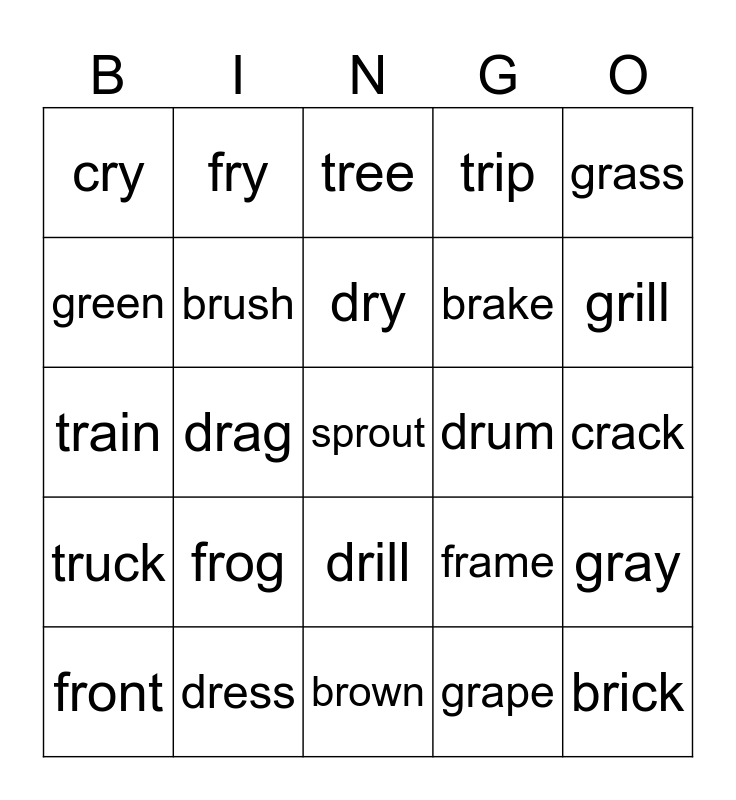 | B | I | N | G | O |
|---|---|---|---|---|
| cry | fry | tree | trip | grass |
| green | brush | dry | brake | grill |
| train | drag | sprout | drum | crack |
| truck | frog | drill | frame | gray |
| front | dress | brown | grape | brick |